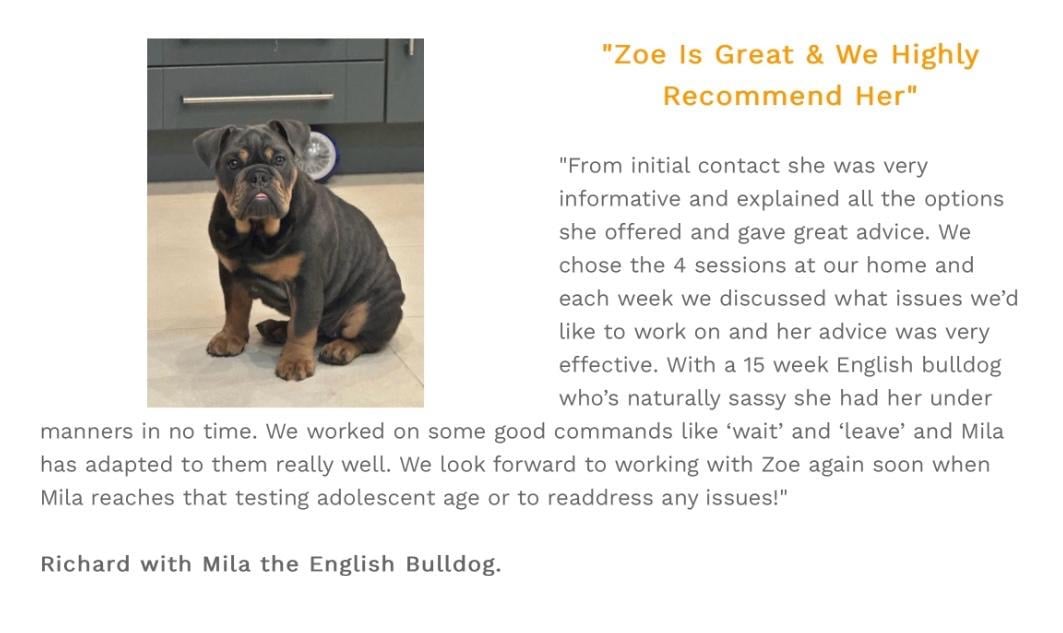 "Zoe Is Great & We Highly Recommend Her"

"From initial contact she was very informative and explained all the options she offered and gave great advice. We chose the 4 sessions at our home and each week we discussed what issues we'd like to work on and her advice was very effective. With a 15 week English bulldog who's naturally sassy she had her under manners in no time. We worked on some good commands like 'wait' and 'leave' and Mila has adapted to them really well. We look forward to working with Zoe again soon when Mila reaches that testing adolescent age or to readdress any issues!"

Richard with Mila the English Bulldog.